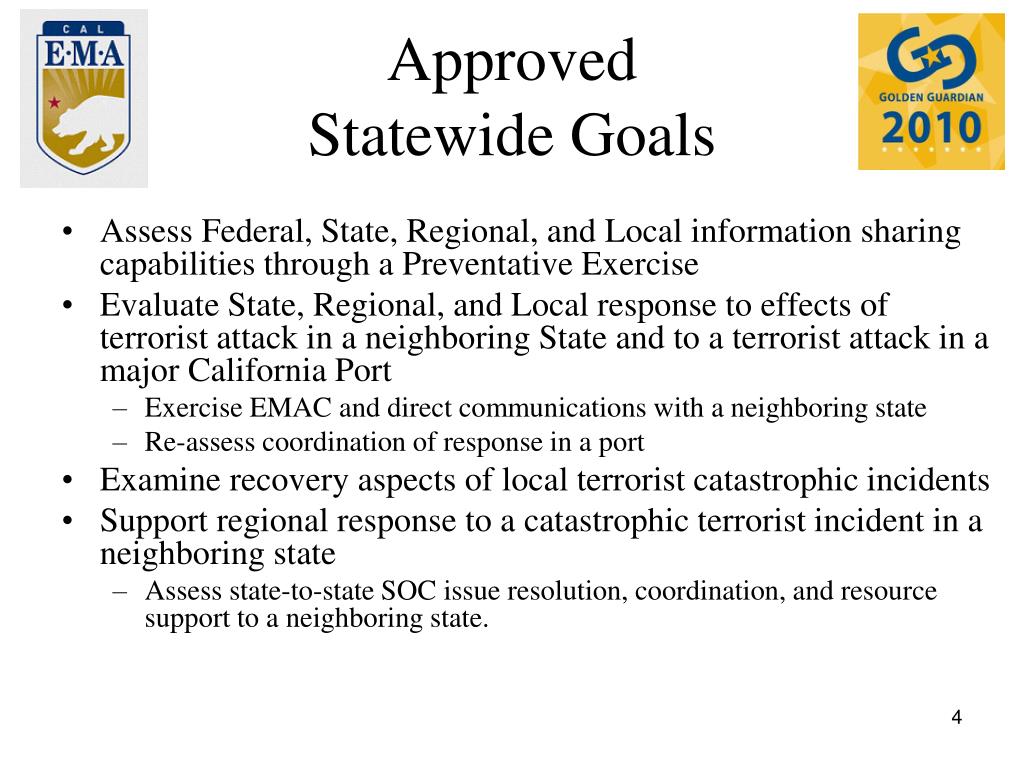 CAL
E·M·A

Approved
Statewide Goals

GOLDEN GUARDIAN
2010

• Assess Federal, State, Regional, and Local information sharing capabilities through a Preventative Exercise
• Evaluate State, Regional, and Local response to effects of terrorist attack in a neighboring State and to a terrorist attack in a major California Port
– Exercise EMAC and direct communications with a neighboring state
– Re-assess coordination of response in a port
• Examine recovery aspects of local terrorist catastrophic incidents
• Support regional response to a catastrophic terrorist incident in a neighboring state
– Assess state-to-state SOC issue resolution, coordination, and resource support to a neighboring state.

4